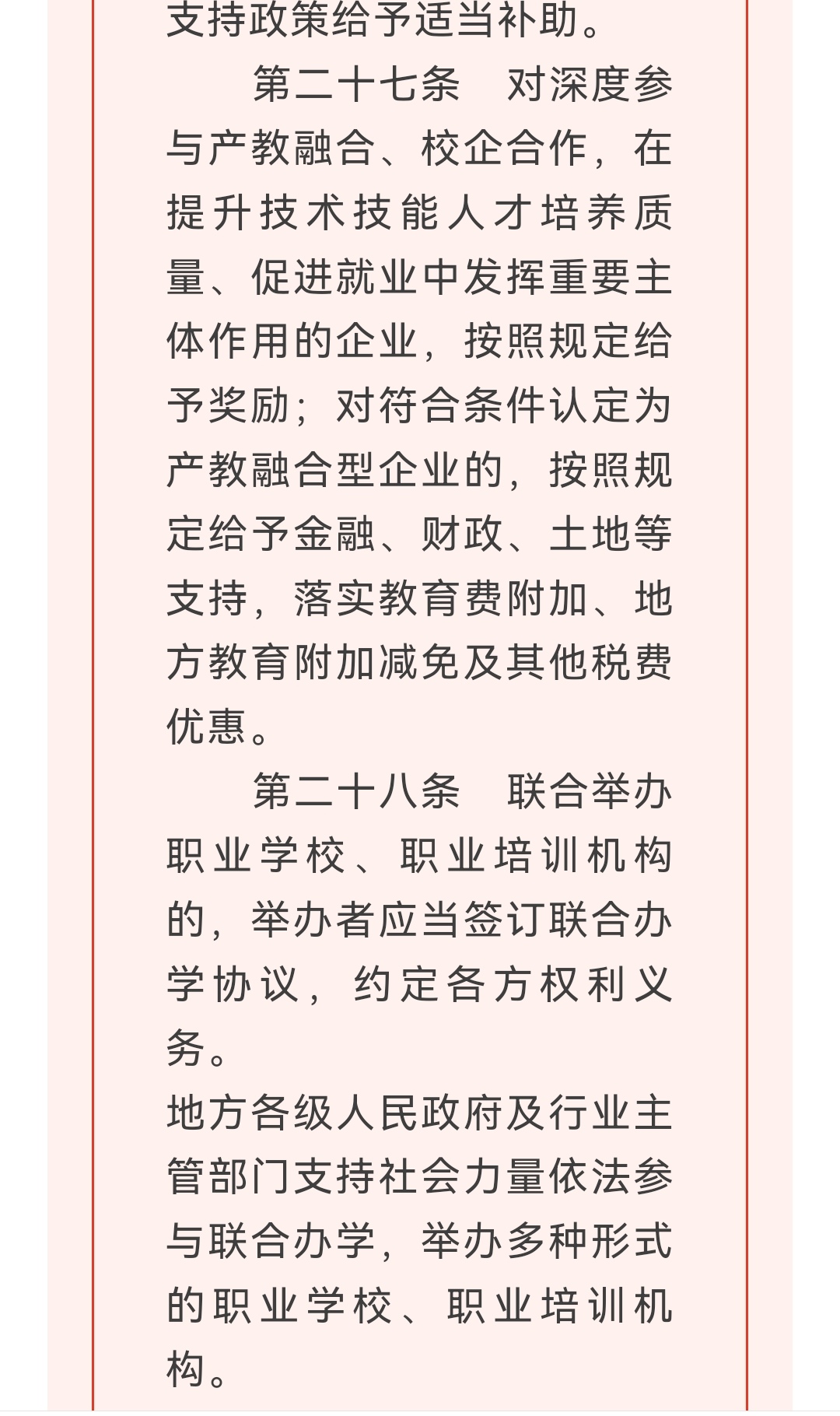 支持政策给予适当补助。

第二十七条　对深度参与产教融合、校企合作，在提升技术技能人才培养质量、促进就业中发挥重要主体作用的企业，按照规定给予奖励；对符合条件认定为产教融合型企业的，按照规定给予金融、财政、土地等支持，落实教育费附加、地方教育附加减免及其他税费优惠。

第二十八条　联合举办职业学校、职业培训机构的，举办者应当签订联合办学协议，约定各方权利义务。

地方各级人民政府及行业主管部门支持社会力量依法参与联合办学，举办多种形式的职业学校、职业培训机构。